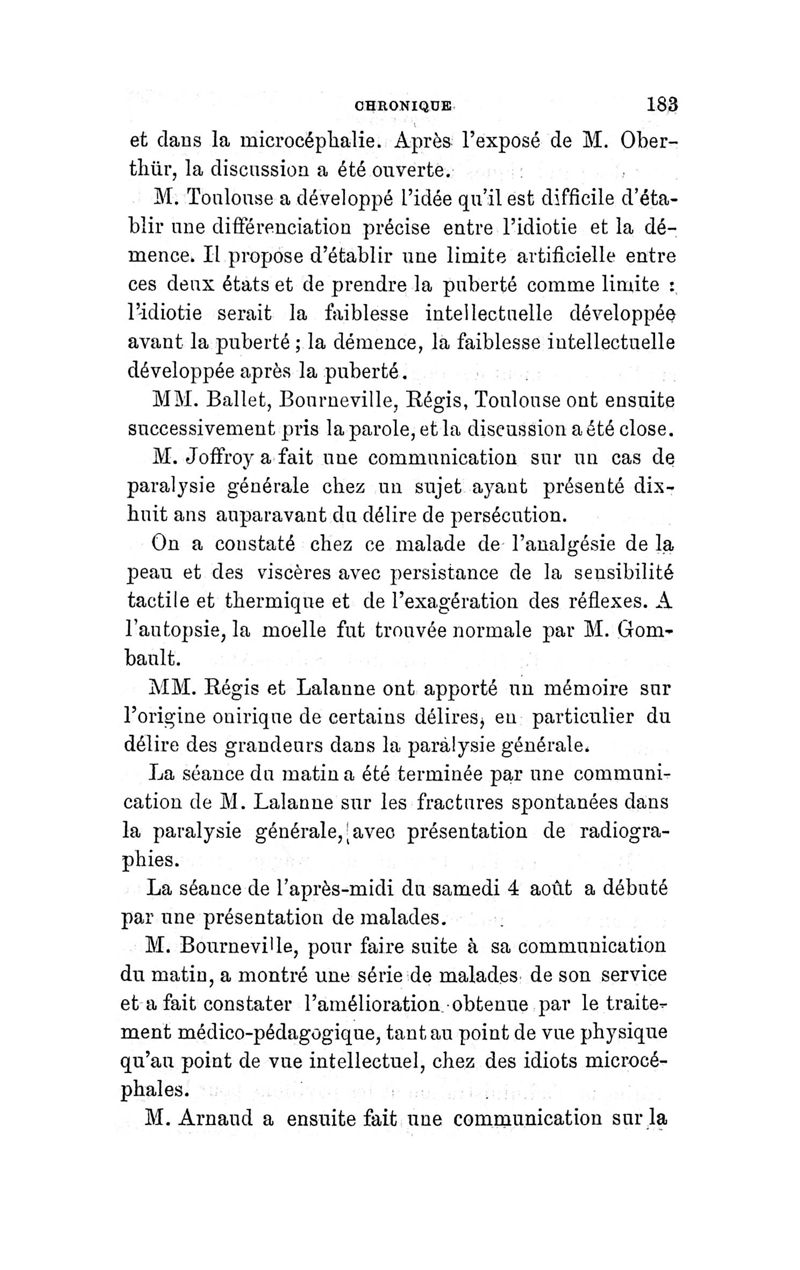 CHRONIQUE 183

et dans la microcéphalie. Après l'exposé de M. Oberthür, la discussion a été ouverte.

M. Toulouse a développé l'idée qu'il est difficile d'établir une différenciation précise entre l'idiotie et la démence. Il propose d'établir une limite artificielle entre ces deux états et de prendre la puberté comme limite : l'idiotie serait la faiblesse intellectuelle développée avant la puberté ; la démence, la faiblesse intellectuelle développée après la puberté.

MM. Ballet, Bourneville, Régis, Toulouse ont ensuite successivement pris la parole, et la discussion a été close.

M. Joffroy a fait une communication sur un cas de paralysie générale chez un sujet ayant présenté dix-huit ans auparavant du délire de persécution.

On a constaté chez ce malade de l'analgésie de la peau et des viscères avec persistance de la sensibilité tactile et thermique et de l'exagération des réflexes. A l'autopsie, la moelle fut trouvée normale par M. Gombault.

MM. Régis et Lalanne ont apporté un mémoire sur l'origine onirique de certains délires, en particulier du délire des grandeurs dans la paralysie générale.

La séance du matin a été terminée par une communication de M. Lalanne sur les fractures spontanées dans la paralysie générale, avec présentation de radiographies.

La séance de l'après-midi du samedi 4 août a débuté par une présentation de malades.

M. Bourneville, pour faire suite à sa communication du matin, a montré une série de malades de son service et a fait constater l'amélioration obtenue par le traitement médico-pédagogique, tant au point de vue physique qu'au point de vue intellectuel, chez des idiots microcéphales.

M. Arnaud a ensuite fait une communication sur la